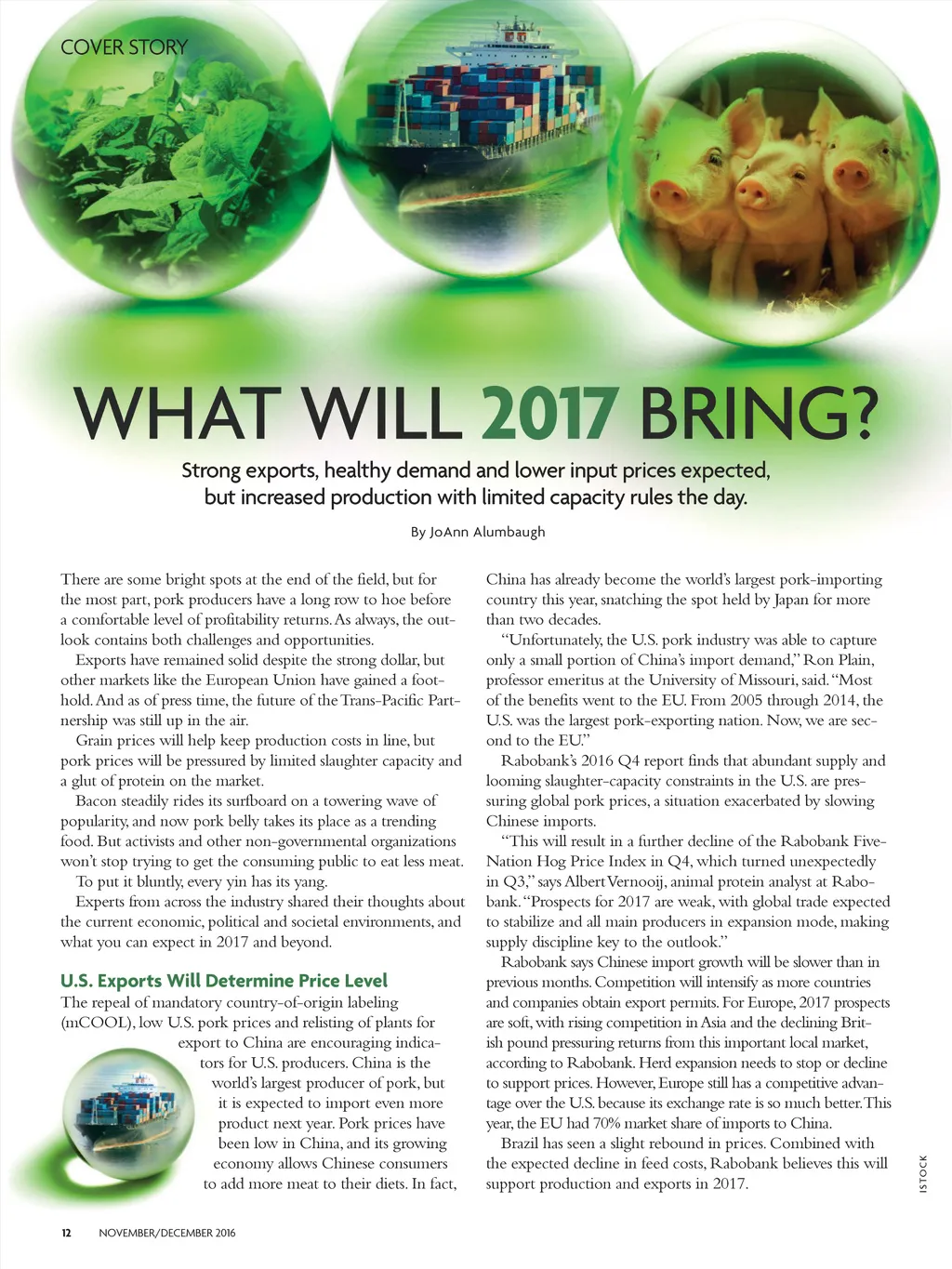 COVER STORY

WHAT WILL 2017 BRING?

Strong exports, healthy demand and lower input prices expected, but increased production with limited capacity rules the day.

By JoAnn Alumbaugh

There are some bright spots at the end of the field, but for the most part, pork producers have a long row to hoe before a comfortable level of profitability returns. As always, the outlook contains both challenges and opportunities.

Exports have remained solid despite the strong dollar, but other markets like the European Union have gained a foothold. And as of press time, the future of the Trans-Pacific Partnership was still up in the air.

Grain prices will help keep production costs in line, but pork prices will be pressured by limited slaughter capacity and a glut of protein on the market.

Bacon steadily rides its surfboard on a towering wave of popularity, and now pork belly takes its place as a trending food. But activists and other non-governmental organizations won't stop trying to get the consuming public to eat less meat.

To put it bluntly, every yin has its yang.

Experts from across the industry shared their thoughts about the current economic, political and societal environments, and what you can expect in 2017 and beyond.

U.S. Exports Will Determine Price Level

The repeal of mandatory country-of-origin labeling (mCOOL), low U.S. pork prices and relisting of plants for export to China are encouraging indicators for U.S. producers. China is the world's largest producer of pork, but it is expected to import even more product next year. Pork prices have been low in China, and its growing economy allows Chinese consumers to add more meat to their diets. In fact, China has already become the world's largest pork-importing country this year, snatching the spot held by Japan for more than two decades.

"Unfortunately, the U.S. pork industry was able to capture only a small portion of China's import demand," Ron Plain, professor emeritus at the University of Missouri, said. "Most of the benefits went to the EU. From 2005 through 2014, the U.S. was the largest pork-exporting nation. Now, we are second to the EU."

Rabobank's 2016 Q4 report finds that abundant supply and looming slaughter-capacity constraints in the U.S. are pressuring global pork prices, a situation exacerbated by slowing Chinese imports.

"This will result in a further decline of the Rabobank Five-Nation Hog Price Index in Q4, which turned unexpectedly in Q3," says Albert Vernooij, animal protein analyst at Rabobank. "Prospects for 2017 are weak, with global trade expected to stabilize and all main producers in expansion mode, making supply discipline key to the outlook."

Rabobank says Chinese import growth will be slower than in previous months. Competition will intensify as more countries and companies obtain export permits. For Europe, 2017 prospects are soft, with rising competition in Asia and the declining British pound pressuring returns from this important local market, according to Rabobank. Herd expansion needs to stop or decline to support prices. However, Europe still has a competitive advantage over the U.S. because its exchange rate is so much better. This year, the EU had 70% market share of imports to China.

Brazil has seen a slight rebound in prices. Combined with the expected decline in feed costs, Rabobank believes this will support production and exports in 2017.

ISTOCK

12 NOVEMBER/DECEMBER 2016